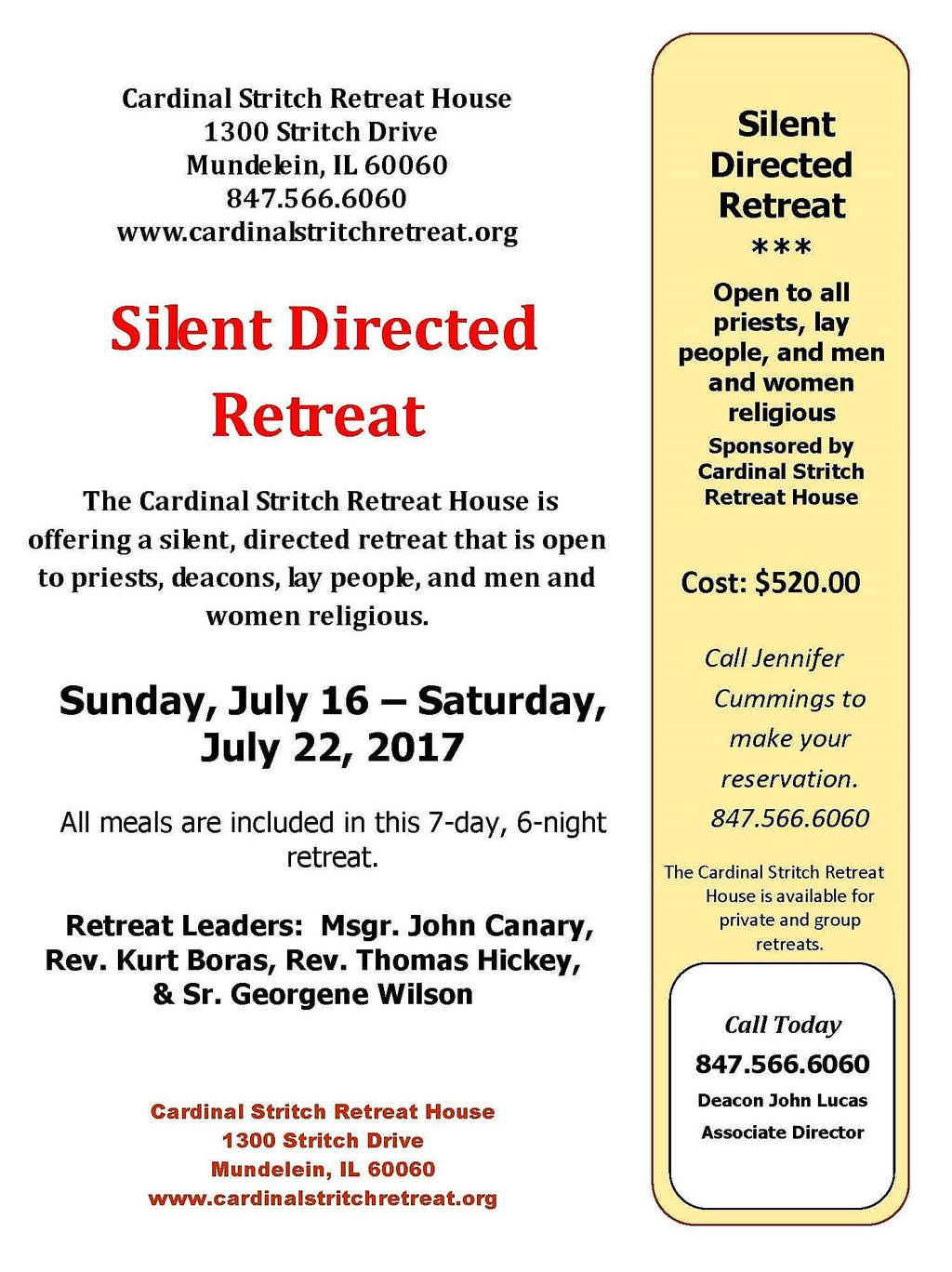 Cardinal Stritch Retreat House
1300 Stritch Drive
Mundelein, IL 60060
847.566.6060
www.cardinalstritchretreat.org

Silent Directed Retreat

The Cardinal Stritch Retreat House is offering a silent, directed retreat that is open to priests, deacons, lay people, and men and women religious.

Sunday, July 16 – Saturday, July 22, 2017

All meals are included in this 7-day, 6-night retreat.

Retreat Leaders: Msgr. John Canary, Rev. Kurt Boras, Rev. Thomas Hickey, & Sr. Georgene Wilson

Cardinal Stritch Retreat House
1300 Stritch Drive
Mundelein, IL 60060
www.cardinalstritchretreat.org

Silent Directed Retreat
***

Open to all priests, lay people, and men and women religious

Sponsored by Cardinal Stritch Retreat House

Cost: $520.00

Call Jennifer Cummings to make your reservation.
847.566.6060

The Cardinal Stritch Retreat House is available for private and group retreats.

Call Today
847.566.6060
Deacon John Lucas
Associate Director